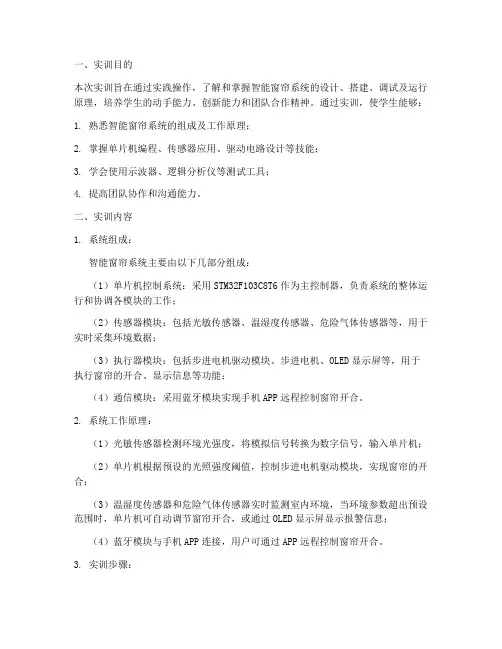 一、实训目的

本次实训旨在通过实践操作，了解和掌握智能窗帘系统的设计、搭建、调试及运行原理，培养学生的动手能力、创新能力和团队合作精神。通过实训，使学生能够：

1. 熟悉智能窗帘系统的组成及工作原理；

2. 掌握单片机编程、传感器应用、驱动电路设计等技能；

3. 学会使用示波器、逻辑分析仪等测试工具；

4. 提高团队协作和沟通能力。

二、实训内容

1. 系统组成：

智能窗帘系统主要由以下几部分组成：

（1）单片机控制系统：采用 STM32F103C8T6 作为主控制器，负责系统的整体运行和协调各模块的工作；

（2）传感器模块：包括光敏传感器、温湿度传感器、危险气体传感器等，用于实时采集环境数据；

（3）执行器模块：包括步进电机驱动模块、步进电机、OLED 显示屏等，用于执行窗帘的开合、显示信息等功能；

（4）通信模块：采用蓝牙模块实现手机 APP 远程控制窗帘开合。

2. 系统工作原理：

（1）光敏传感器检测环境光强度，将模拟信号转换为数字信号，输入单片机；

（2）单片机根据预设的光照强度阈值，控制步进电机驱动模块，实现窗帘的开合；

（3）温湿度传感器和危险气体传感器实时监测室内环境，当环境参数超出预设范围时，单片机可自动调节窗帘开合，或通过 OLED 显示屏显示报警信息；

（4）蓝牙模块与手机 APP 连接，用户可通过 APP 远程控制窗帘开合。

3. 实训步骤：